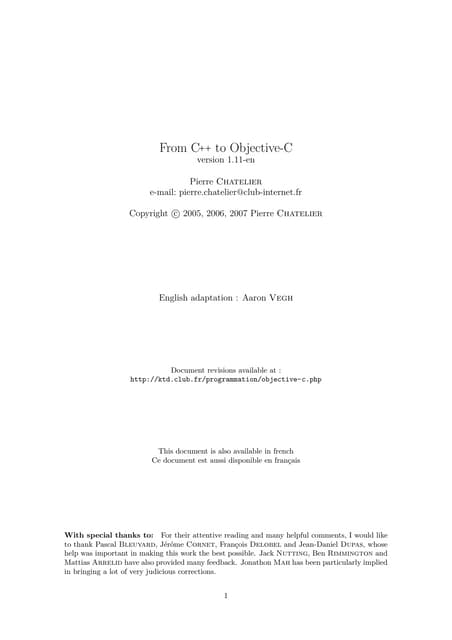 From C++ to Objective-C
version 1.11-en

Pierre Chatelier
e-mail: pierre.chatelier@club-internet.fr

Copyright © 2005, 2006, 2007 Pierre Chatelier

English adaptation : Aaron Vegh

Document revisions available at :
http://ktd.club.fr/programmation/objective-c.php

This document is also available in french
Ce document est aussi disponible en français

**With special thanks to:** For their attentive reading and many helpful comments, I would like to thank Pascal Bleuyard, Jérôme Cornet, François Delobel and Jean-Daniel Dupas, whose help was important in making this work the best possible. Jack Nutting, Ben Rimmington and Mattias Arrelid have also provided many feedback. Jonathon Mah has been particularly implied in bringing a lot of very judicious corrections.

1